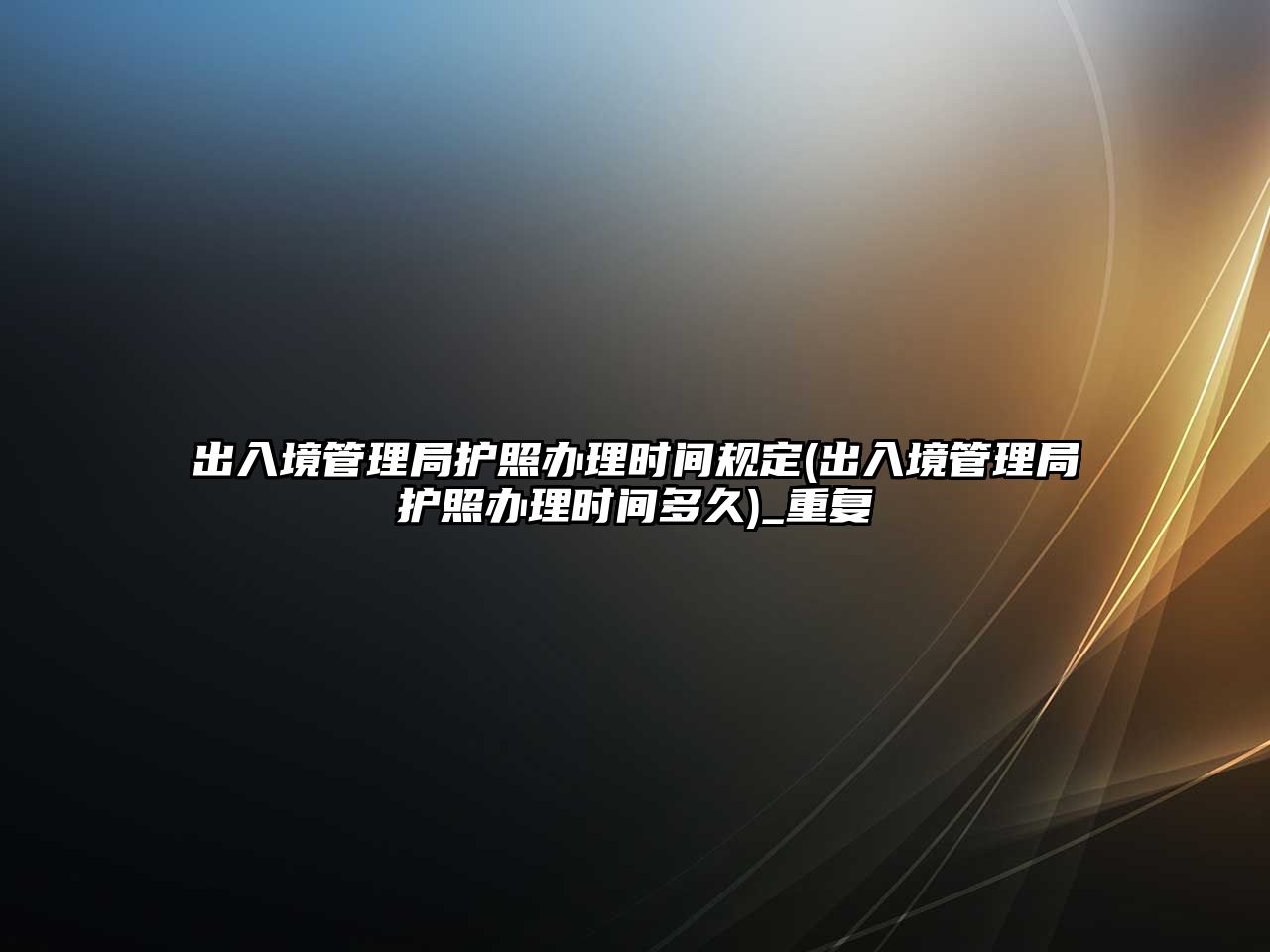 出入境管理局护照办理时间规定(出入境管理局护照办理时间多久)_重复